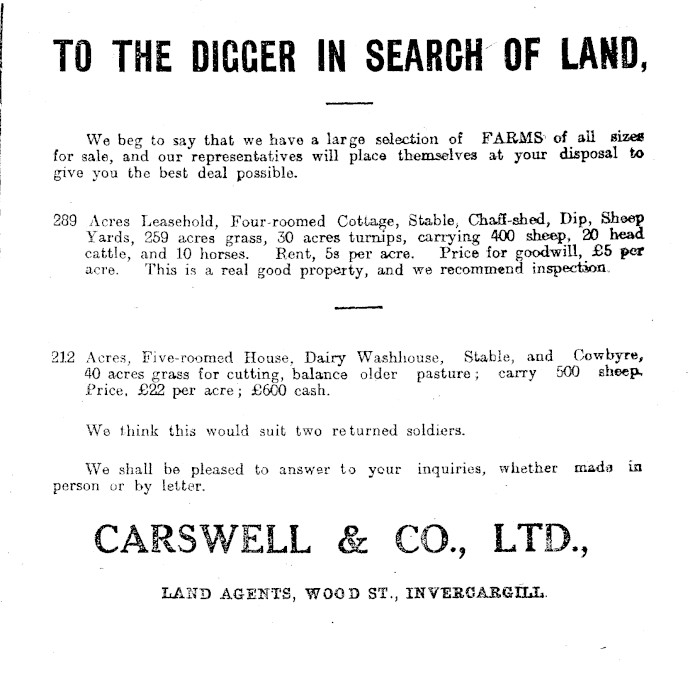 TO THE DIGGER IN SEARCH OF LAND,

We beg to say that we have a large selection of FARMS of all sizes for sale, and our representatives will place themselves at your disposal to give you the best deal possible.

289 Acres Leasehold, Four-roomed Cottage, Stable, Chaff-shed, Dip, Sheep Yards, 259 acres grass, 30 acres turnips, carrying 400 sheep, 20 head cattle, and 10 horses. Rent, 5s per acre. Price for goodwill, £5 per acre. This is a real good property, and we recommend inspection.

212 Acres, Five-roomed House, Dairy Washhouse, Stable, and Cowbyre, 40 acres grass for cutting, balance older pasture; carry 500 sheep. Price, £22 per acre; £600 cash.

We think this would suit two returned soldiers.

We shall be pleased to answer to your inquiries, whether made in person or by letter.

CARSWELL & CO., LTD.,

LAND AGENTS, WOOD ST., INVERCARGILL.